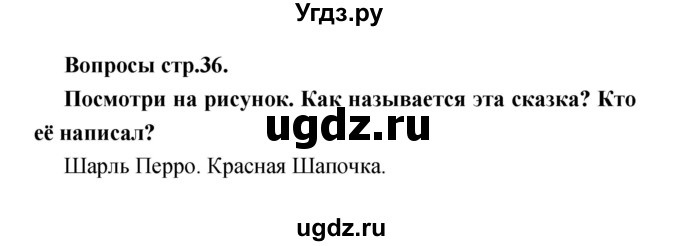 Угдз.ру

Вопросы стр.36.

Посмотри на рисунок. Как называется эта сказка? Кто её написал?

ugdz.ru

Шарль Перро. Красная Шапочка.

ugdz.ru